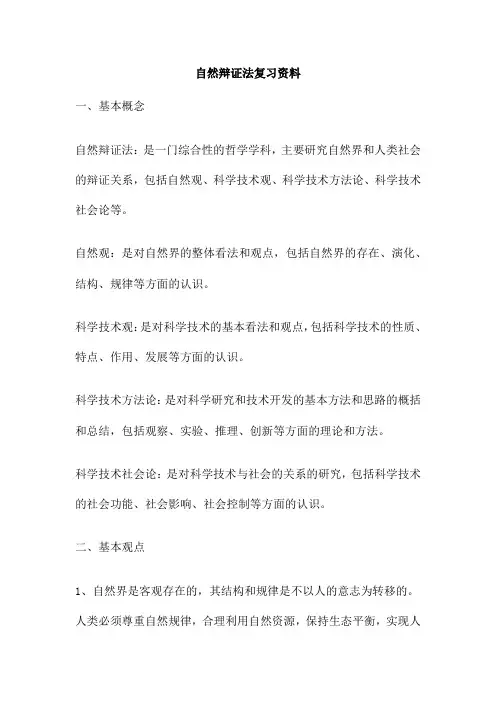 自然辩证法复习资料

一、基本概念

自然辩证法：是一门综合性的哲学学科，主要研究自然界和人类社会的辩证关系，包括自然观、科学技术观、科学技术方法论、科学技术社会论等。

自然观：是对自然界的整体看法和观点，包括自然界的存在、演化、结构、规律等方面的认识。

科学技术观：是对科学技术的基本看法和观点，包括科学技术的性质、特点、作用、发展等方面的认识。

科学技术方法论：是对科学研究和技术开发的基本方法和思路的概括和总结，包括观察、实验、推理、创新等方面的理论和方法。

科学技术社会论：是对科学技术与社会的关系的研究，包括科学技术的社会功能、社会影响、社会控制等方面的认识。

二、基本观点

1、自然界是客观存在的，其结构和规律是不以人的意志为转移的。人类必须尊重自然规律，合理利用自然资源，保持生态平衡，实现人